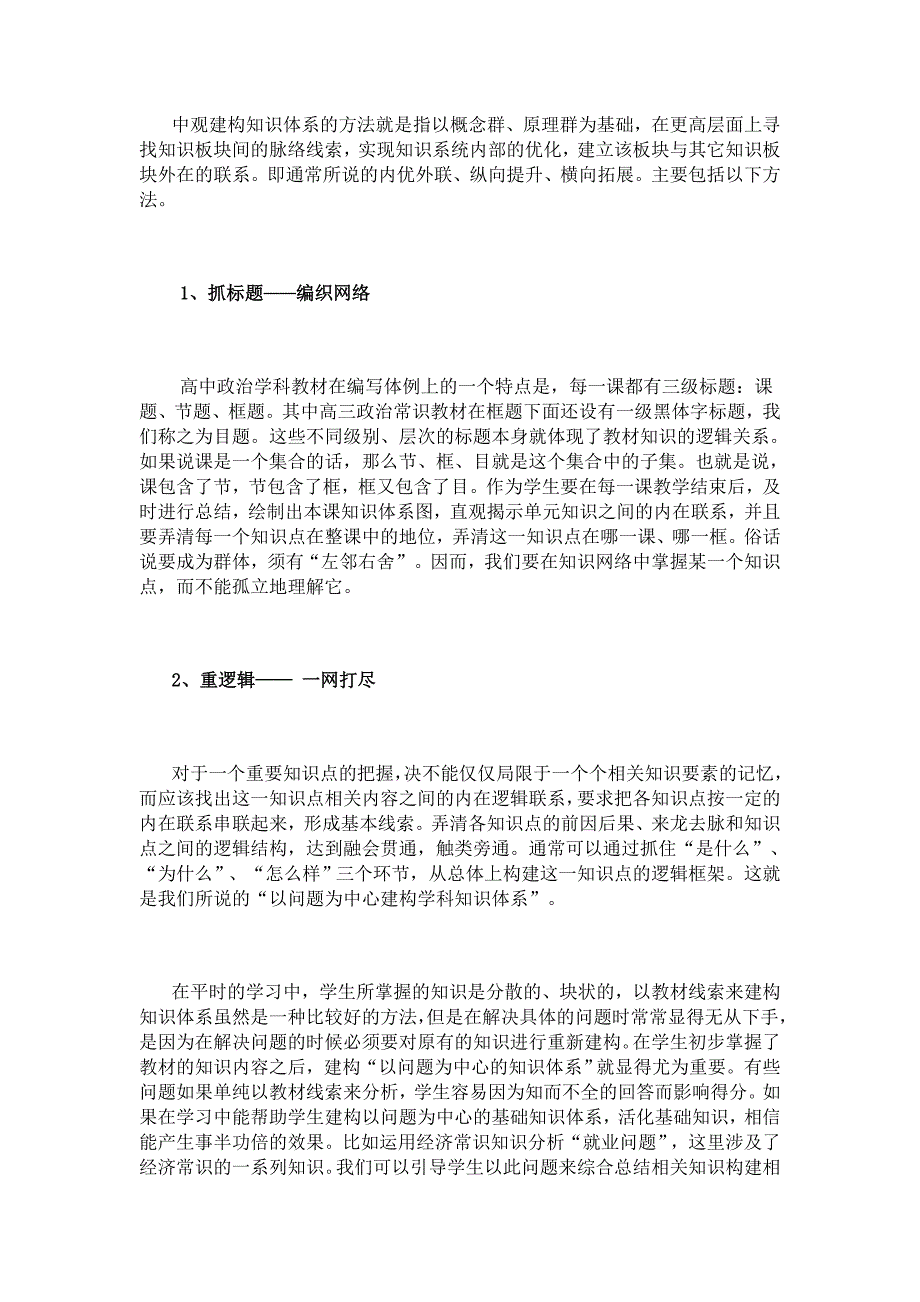 中观建构知识体系的方法就是指以概念群、原理群为基础，在更高层面上寻找知识板块间的脉络线索，实现知识系统内部的优化，建立该板块与其它知识板块外在的联系。即通常所说的内优外联、纵向提升、横向拓展。主要包括以下方法。

1、抓标题——编织网络

高中政治学科教材在编写体例上的一个特点是，每一课都有三级标题：课题、节题、框题。其中高三政治常识教材在框题下面还设有一级黑体字标题，我们称之为目题。这些不同级别、层次的标题本身就体现了教材知识的逻辑关系。如果说课是一个集合的话，那么节、框、目就是这个集合中的子集。也就是说，课包含了节，节包含了框，框又包含了目。作为学生要在每一课教学结束后，及时进行总结，绘制出本课知识体系图，直观揭示单元知识之间的内在联系，并且要弄清每一个知识点在整课中的地位，弄清这一知识点在哪一课、哪一框。俗话说要成为群体，须有“左邻右舍”。因而，我们要在知识网络中掌握某一个知识点，而不能孤立地理解它。

2、重逻辑—— 一网打尽

对于一个重要知识点的把握，决不能仅仅局限于一个个相关知识要素的记忆，而应该找出这一知识点相关内容之间的内在逻辑联系，要求把各知识点按一定的内在联系串联起来，形成基本线索。弄清各知识点的前因后果、来龙去脉和知识点之间的逻辑结构，达到融会贯通，触类旁通。通常可以通过抓住“是什么”、“为什么”、“怎么样”三个环节，从总体上构建这一知识点的逻辑框架。这就是我们所说的“以问题为中心建构学科知识体系”。

在平时的学习中，学生所掌握的知识是分散的、块状的，以教材线索来建构知识体系虽然是一种比较好的方法，但是在解决具体的问题时常常显得无从下手，是因为在解决问题的时候必须要对原有的知识进行重新建构。在学生初步掌握了教材的知识内容之后，建构“以问题为中心的知识体系”就显得尤为重要。有些问题如果单纯以教材线索来分析，学生容易因为知而不全的回答而影响得分。如果在学习中能帮助学生建构以问题为中心的基础知识体系，活化基础知识，相信能产生事半功倍的效果。比如运用经济常识知识分析“就业问题”，这里涉及了经济常识的一系列知识。我们可以引导学生以此问题来综合总结相关知识构建相